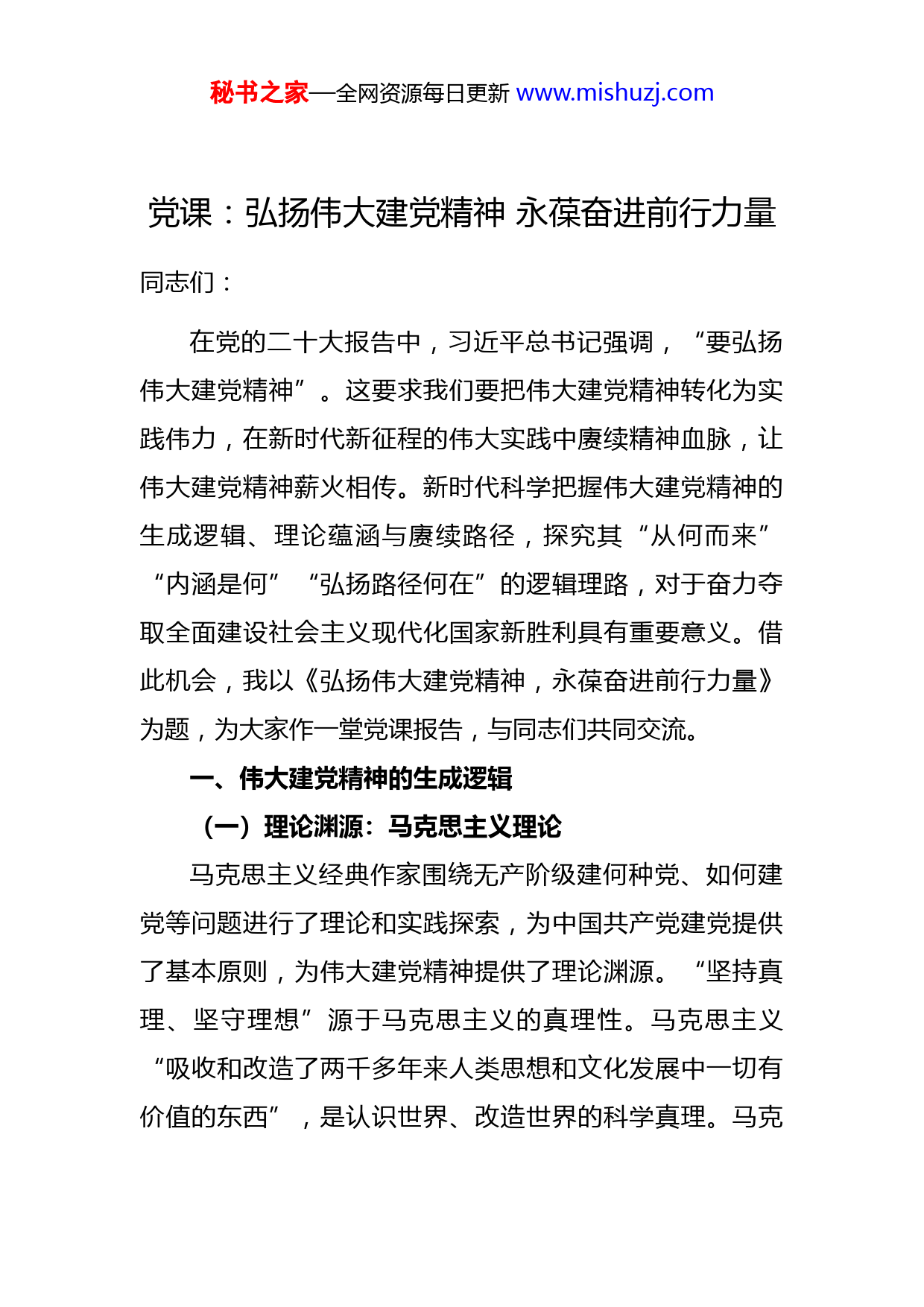 秘书之家—全网资源每日更新 www.mishuzj.com

党课：弘扬伟大建党精神 永葆奋进前行力量

同志们：

在党的二十大报告中，习近平总书记强调，“要弘扬伟大建党精神”。这要求我们要把伟大建党精神转化为实践伟力，在新时代新征程的伟大实践中赓续精神血脉，让伟大建党精神薪火相传。新时代科学把握伟大建党精神的生成逻辑、理论蕴涵与赓续路径，探究其“从何而来”“内涵是何”“弘扬路径何在”的逻辑理路，对于奋力夺取全面建设社会主义现代化国家新胜利具有重要意义。借此机会，我以《弘扬伟大建党精神，永葆奋进前行力量》为题，为大家作一堂党课报告，与同志们共同交流。

一、伟大建党精神的生成逻辑

（一）理论渊源：马克思主义理论

马克思主义经典作家围绕无产阶级建何种党、如何建党等问题进行了理论和实践探索，为中国共产党建党提供了基本原则，为伟大建党精神提供了理论渊源。“坚持真理、坚守理想”源于马克思主义的真理性。马克思主义“吸收和改造了两千多年来人类思想和文化发展中一切有价值的东西”，是认识世界、改造世界的科学真理。马克